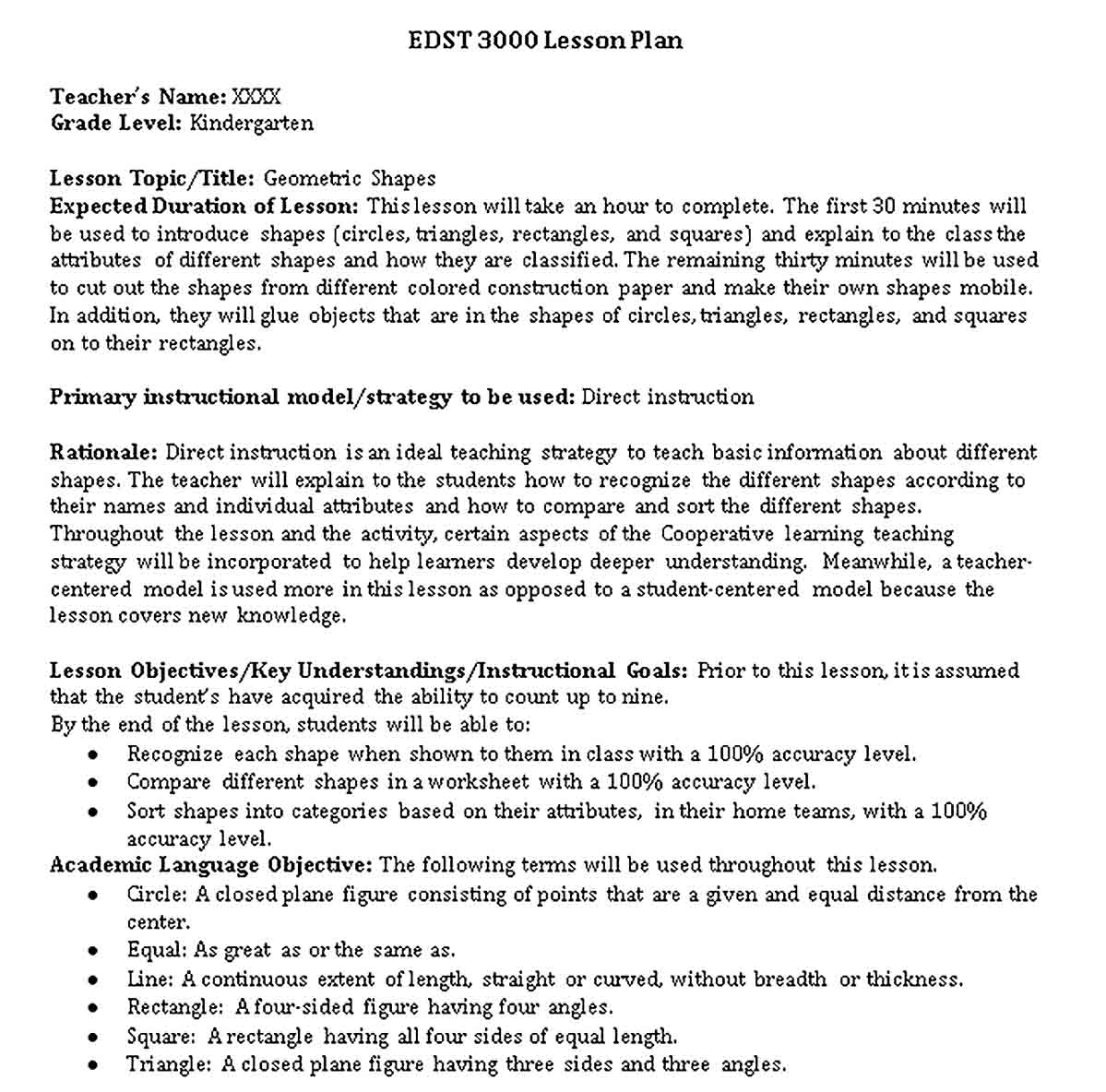 EDST 3000 Lesson Plan

Teacher's Name: XXXX
Grade Level: Kindergarten

Lesson Topic/Title: Geometric Shapes
Expected Duration of Lesson: This lesson will take an hour to complete. The first 30 minutes will be used to introduce shapes (circles, triangles, rectangles, and squares) and explain to the class the attributes of different shapes and how they are classified. The remaining thirty minutes will be used to cut out the shapes from different colored construction paper and make their own shapes mobile. In addition, they will glue objects that are in the shapes of circles, triangles, rectangles, and squares on to their rectangles.

Primary instructional model/strategy to be used: Direct instruction

Rationale: Direct instruction is an ideal teaching strategy to teach basic information about different shapes. The teacher will explain to the students how to recognize the different shapes according to their names and individual attributes and how to compare and sort the different shapes. Throughout the lesson and the activity, certain aspects of the Cooperative learning teaching strategy will be incorporated to help learners develop deeper understanding. Meanwhile, a teacher-centered model is used more in this lesson as opposed to a student-centered model because the lesson covers new knowledge.

Lesson Objectives/Key Understandings/Instructional Goals: Prior to this lesson, it is assumed that the student's have acquired the ability to count up to nine.
By the end of the lesson, students will be able to:
• Recognize each shape when shown to them in class with a 100% accuracy level.
• Compare different shapes in a worksheet with a 100% accuracy level.
• Sort shapes into categories based on their attributes, in their home teams, with a 100% accuracy level.
Academic Language Objective: The following terms will be used throughout this lesson.
• Circle: A closed plane figure consisting of points that are a given and equal distance from the center.
• Equal: As great as or the same as.
• Line: A continuous extent of length, straight or curved, without breadth or thickness.
• Rectangle: A four-sided figure having four angles.
• Square: A rectangle having all four sides of equal length.
• Triangle: A closed plane figure having three sides and three angles.